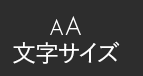 AA
文字サイズ